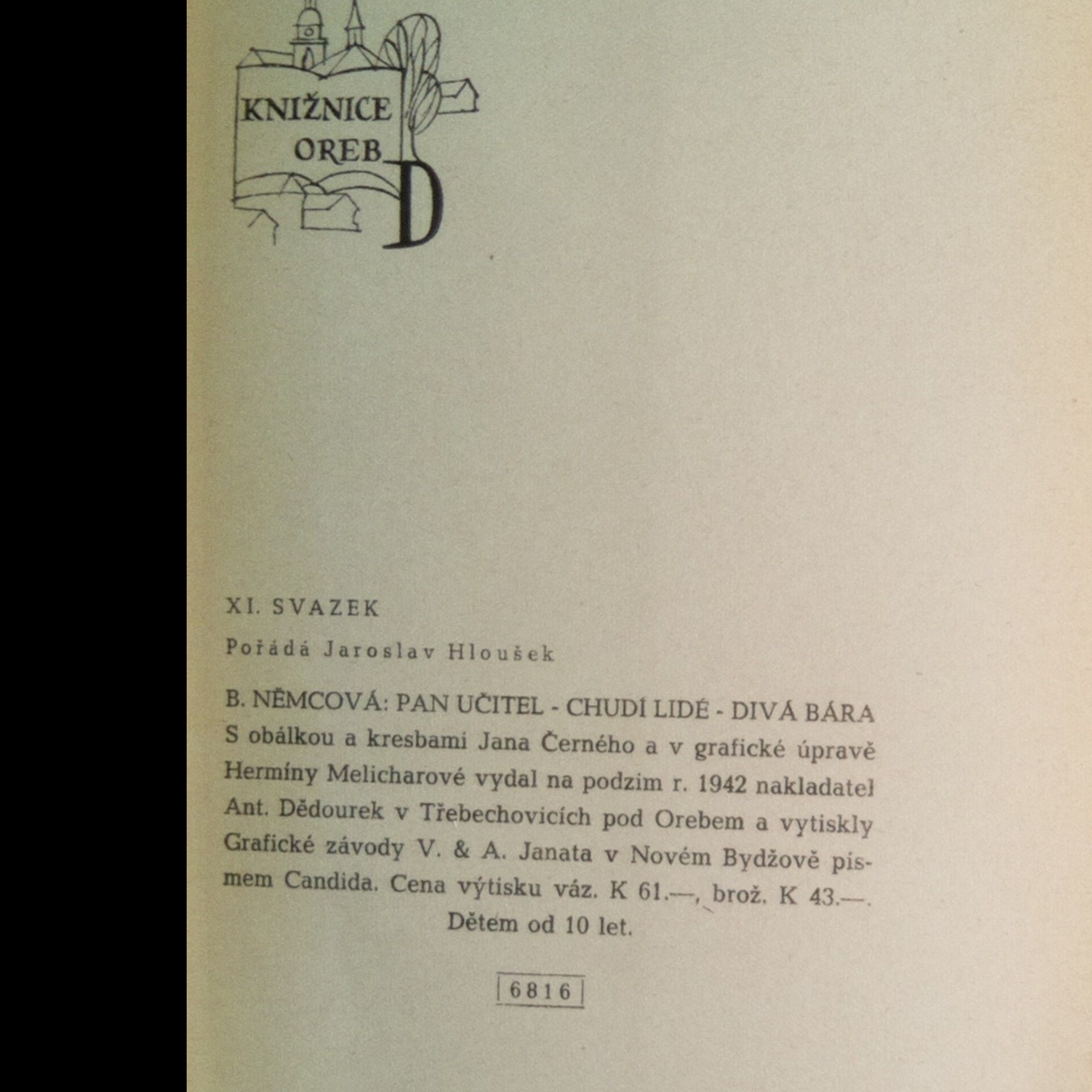 KNIŽNICE
OREB
D

XI. SVAZEK

Pořádá Jaroslav Hloušek

B. NĚMCOVÁ: PAN UČITEL - CHUDÍ LIDÉ - DIVÁ BÁRA

S obálkou a kresbami Jana Černého a v grafické úpravě Hermíny Melicharové vydal na podzim r. 1942 nakladatel Ant. Dědourek v Třebechovicích pod Orebem a vytiskly Grafické závody V. & A. Janata v Novém Bydžově písmem Candida. Cena výtisku váz. K 61.—, brož. K 43.—.

Dětem od 10 let.

6816